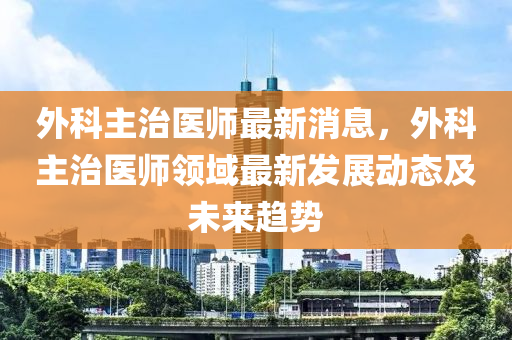 外科主治医师最新消息，外科主治医师领域最新发展动态及未来趋势